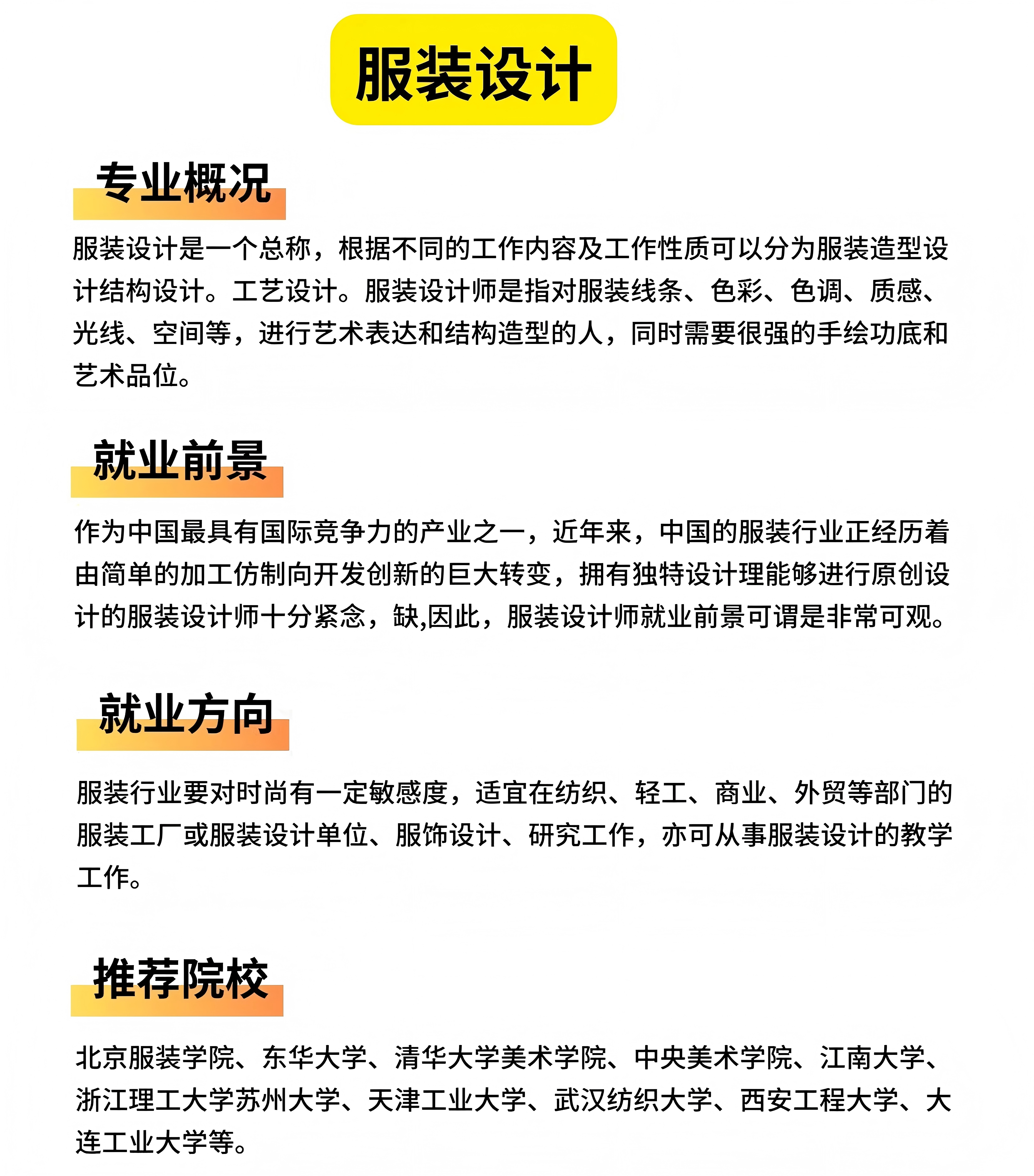 服装设计

专业概况

服装设计是一个总称，根据不同的工作内容及工作性质可以分为服装造型设计结构设计。工艺设计。服装设计师是指对服装线条、色彩、色调、质感、光线、空间等，进行艺术表达和结构造型的人，同时需要很强的手绘功底和艺术品位。

就业前景

作为中国最具有国际竞争力的产业之一，近年来，中国的服装行业正经历着由简单的加工仿制向开发创新的巨大转变，拥有独特设计理能够进行原创设计的服装设计师十分紧念，缺,因此，服装设计师就业前景可谓是非常可观。

就业方向

服装行业要对时尚有一定敏感度，适宜在纺织、轻工、商业、外贸等部门的服装工厂或服装设计单位、服饰设计、研究工作，亦可从事服装设计的教学工作。

推荐院校

北京服装学院、东华大学、清华大学美术学院、中央美术学院、江南大学、浙江理工大学苏州大学、天津工业大学、武汉纺织大学、西安工程大学、大连工业大学等。